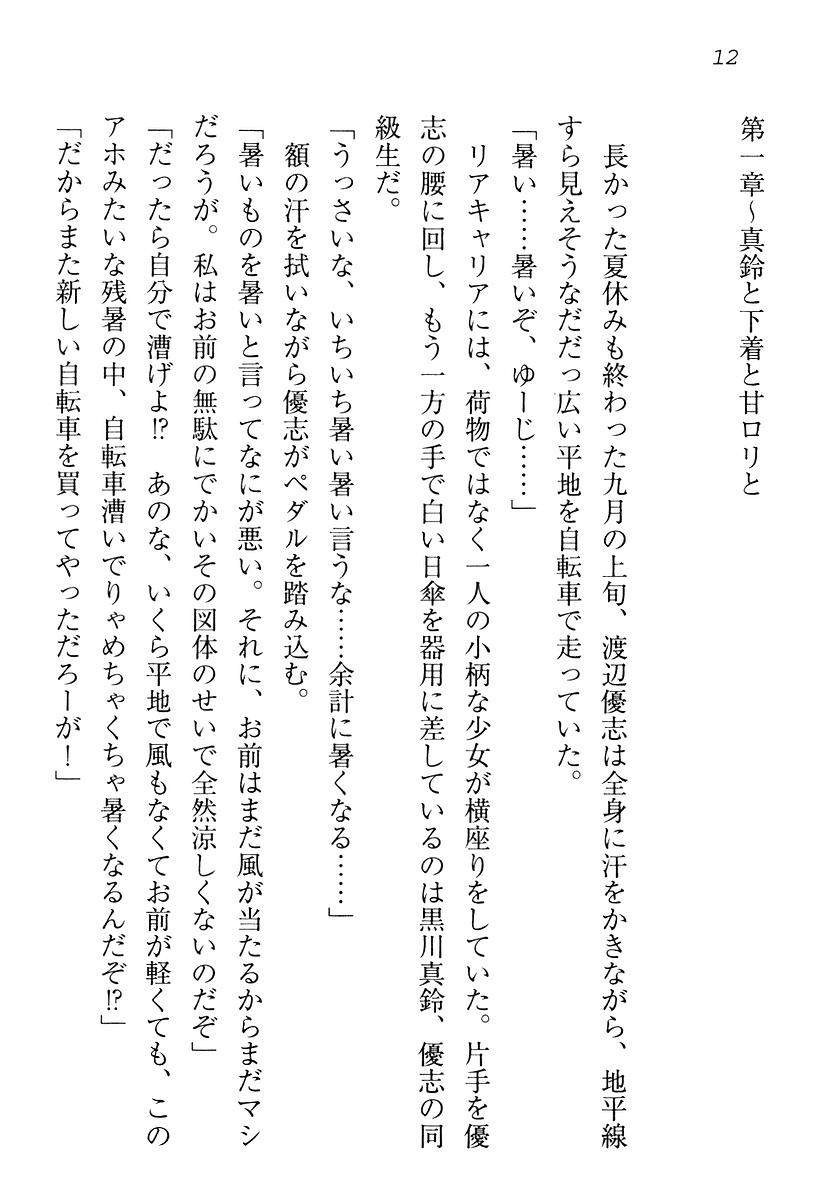 12

第一章～真鈴と下着と甘ロリと

長かった夏休みも終わった九月の上旬、渡辺優志は全身に汗をかきながら、地平線すら見えそうなだだっ広い平地を自転車で走っていた。

「暑い……暑いぞ、ゆーじ……」

リアキャリアには、荷物ではなく一人の小柄な少女が横座りをしていた。片手を優志の腰に回し、もう一方の手で白い日傘を器用に差しているのは黒川真鈴、優志の同級生だ。

「うっさいな、いちいち暑い暑い言うな……余計に暑くなる……」

額の汗を拭いながら優志がペダルを踏み込む。

「暑いものを暑いと言ってなにが悪い。それに、お前はまだ風が当たるからまだマシだろうが。私はお前の無駄にでかいその図体のせいで全然涼しくないのだぞ」

「だったら自分で漕げよ⁉　あのな、いくら平地で風もなくてお前が軽くても、このアホみたいな残暑の中、自転車漕いでりゃめちゃくちゃ暑くなるんだぞ⁉」

「だからまた新しい自転車を買ってやっただろーが！」